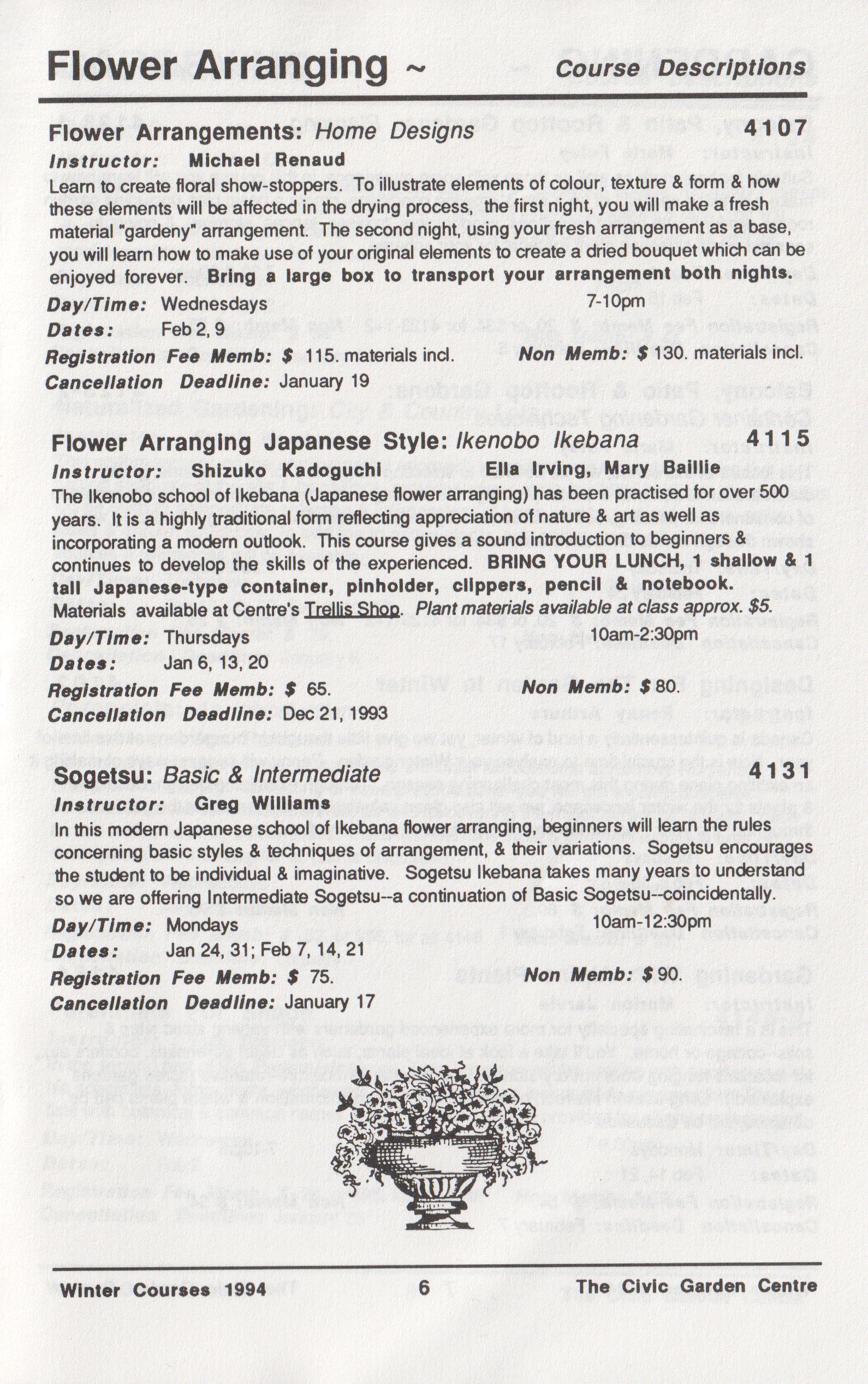 Flower Arranging ~ Course Descriptions

Flower Arrangements: Home Designs 4107

Instructor: Michael Renaud

Learn to create floral show-stoppers. To illustrate elements of colour, texture & form & how these elements will be affected in the drying process, the first night, you will make a fresh material "gardeny" arrangement. The second night, using your fresh arrangement as a base, you will learn how to make use of your original elements to create a dried bouquet which can be enjoyed forever. Bring a large box to transport your arrangement both nights.

Day/Time: Wednesdays 7-10pm

Dates: Feb 2, 9

Registration Fee Memb: $ 115. materials incl. Non Memb: $ 130. materials incl.

Cancellation Deadline: January 19

Flower Arranging Japanese Style: Ikenobo Ikebana 4115

Instructor: Shizuko Kadoguchi Ella Irving, Mary Baillie

The Ikenobo school of Ikebana (Japanese flower arranging) has been practised for over 500 years. It is a highly traditional form reflecting appreciation of nature & art as well as incorporating a modern outlook. This course gives a sound introduction to beginners & continues to develop the skills of the experienced. BRING YOUR LUNCH, 1 shallow & 1 tall Japanese-type container, pinholder, clippers, pencil & notebook. Materials available at Centre's Trellis Shop. Plant materials available at class approx. $5.

Day/Time: Thursdays 10am-2:30pm

Dates: Jan 6, 13, 20

Registration Fee Memb: $ 65. Non Memb: $ 80.

Cancellation Deadline: Dec 21, 1993

Sogetsu: Basic & Intermediate 4131

Instructor: Greg Williams

In this modern Japanese school of Ikebana flower arranging, beginners will learn the rules concerning basic styles & techniques of arrangement, & their variations. Sogetsu encourages the student to be individual & imaginative. Sogetsu Ikebana takes many years to understand so we are offering Intermediate Sogetsu--a continuation of Basic Sogetsu--coincidentally.

Day/Time: Mondays 10am-12:30pm

Dates: Jan 24, 31; Feb 7, 14, 21

Registration Fee Memb: $ 75. Non Memb: $ 90.

Cancellation Deadline: January 17

Winter Courses 1994 6 The Civic Garden Centre